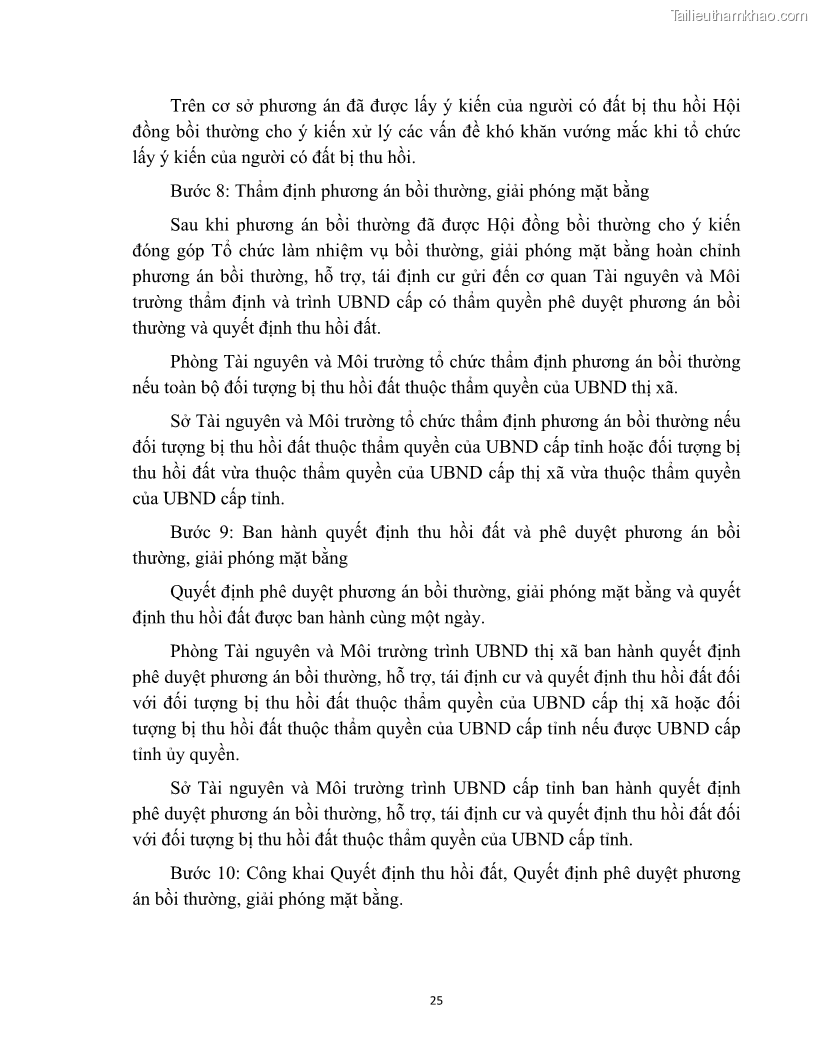 Tailieuthamkhao.com

Trên cơ sở phương án đã được lấy ý kiến của người có đất bị thu hồi Hội đồng bồi thường cho ý kiến xử lý các vấn đề khó khăn vướng mắc khi tổ chức lấy ý kiến của người có đất bị thu hồi.

Bước 8: Thẩm định phương án bồi thường, giải phóng mặt bằng

Sau khi phương án bồi thường đã được Hội đồng bồi thường cho ý kiến đóng góp Tổ chức làm nhiệm vụ bồi thường, giải phóng mặt bằng hoàn chỉnh phương án bồi thường, hỗ trợ, tái định cư gửi đến cơ quan Tài nguyên và Môi trường thẩm định và trình UBND cấp có thẩm quyền phê duyệt phương án bồi thường và quyết định thu hồi đất.

Phòng Tài nguyên và Môi trường tổ chức thẩm định phương án bồi thường nếu toàn bộ đối tượng bị thu hồi đất thuộc thẩm quyền của UBND thị xã.

Sở Tài nguyên và Môi trường tổ chức thẩm định phương án bồi thường nếu đối tượng bị thu hồi đất thuộc thẩm quyền của UBND cấp tỉnh hoặc đối tượng bị thu hồi đất vừa thuộc thẩm quyền của UBND cấp thị xã vừa thuộc thẩm quyền của UBND cấp tỉnh.

Bước 9: Ban hành quyết định thu hồi đất và phê duyệt phương án bồi thường, giải phóng mặt bằng

Quyết định phê duyệt phương án bồi thường, giải phóng mặt bằng và quyết định thu hồi đất được ban hành cùng một ngày.

Phòng Tài nguyên và Môi trường trình UBND thị xã ban hành quyết định phê duyệt phương án bồi thường, hỗ trợ, tái định cư và quyết định thu hồi đất đối với đối tượng bị thu hồi đất thuộc thẩm quyền của UBND cấp thị xã hoặc đối tượng bị thu hồi đất thuộc thẩm quyền của UBND cấp tỉnh nếu được UBND cấp tỉnh ủy quyền.

Sở Tài nguyên và Môi trường trình UBND cấp tỉnh ban hành quyết định phê duyệt phương án bồi thường, hỗ trợ, tái định cư và quyết định thu hồi đất đối với đối tượng bị thu hồi đất thuộc thẩm quyền của UBND cấp tỉnh.

Bước 10: Công khai Quyết định thu hồi đất, Quyết định phê duyệt phương án bồi thường, giải phóng mặt bằng.

25